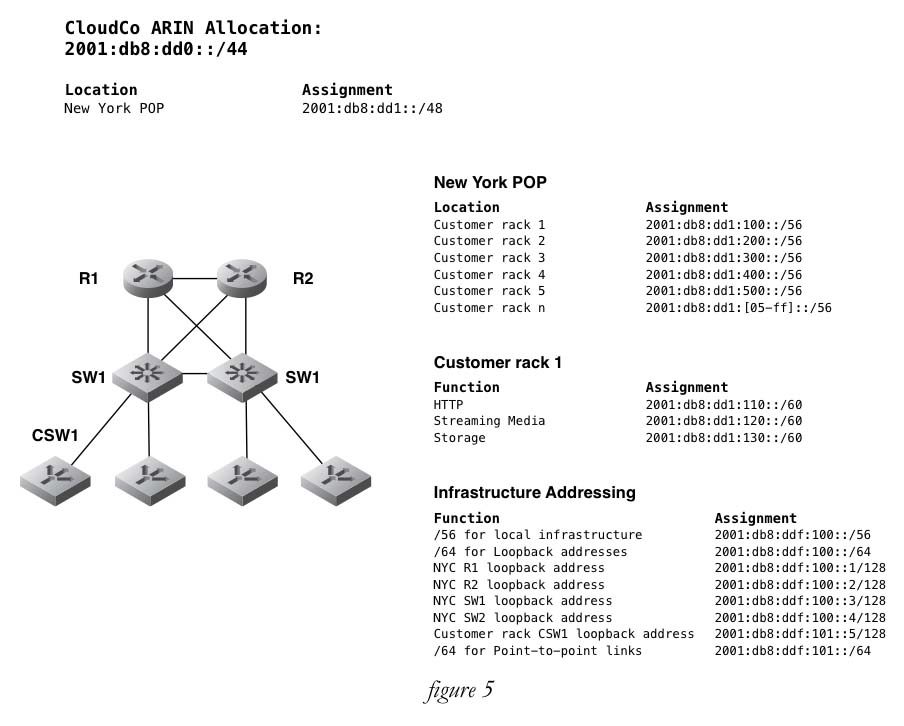 CloudCo ARIN Allocation:
2001:db8:dd0::/44

| Location | Assignment |
|---|---|
| New York POP | 2001:db8:dd1::/48 |

R1
R2
SW1
SW1
CSW1

New York POP

| Location | Assignment |
|---|---|
| Customer rack 1 | 2001:db8:dd1:100::/56 |
| Customer rack 2 | 2001:db8:dd1:200::/56 |
| Customer rack 3 | 2001:db8:dd1:300::/56 |
| Customer rack 4 | 2001:db8:dd1:400::/56 |
| Customer rack 5 | 2001:db8:dd1:500::/56 |
| Customer rack n | 2001:db8:dd1:[05-ff]::/56 |

Customer rack 1

| Function | Assignment |
|---|---|
| HTTP | 2001:db8:dd1:110::/60 |
| Streaming Media | 2001:db8:dd1:120::/60 |
| Storage | 2001:db8:dd1:130::/60 |

Infrastructure Addressing

| Function | Assignment |
|---|---|
| /56 for local infrastructure | 2001:db8:ddf:100::/56 |
| /64 for Loopback addresses | 2001:db8:ddf:100::/64 |
| NYC R1 loopback address | 2001:db8:ddf:100::1/128 |
| NYC R2 loopback address | 2001:db8:ddf:100::2/128 |
| NYC SW1 loopback address | 2001:db8:ddf:100::3/128 |
| NYC SW2 loopback address | 2001:db8:ddf:100::4/128 |
| Customer rack CSW1 loopback address | 2001:db8:ddf:101::5/128 |
| /64 for Point-to-point links | 2001:db8:ddf:101::/64 |

figure 5